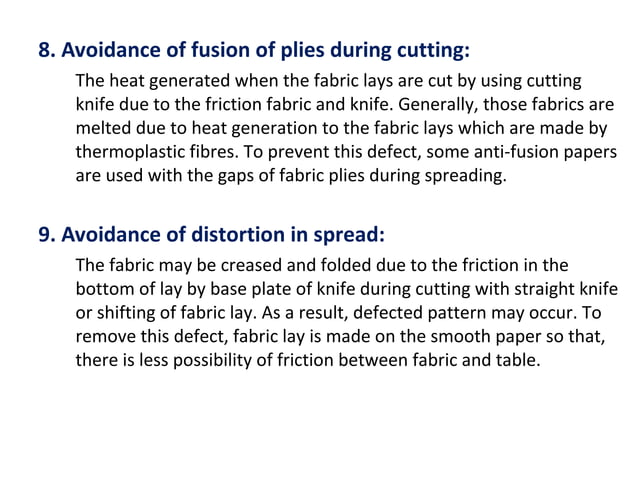 8. Avoidance of fusion of plies during cutting:

The heat generated when the fabric lays are cut by using cutting knife due to the friction fabric and knife. Generally, those fabrics are melted due to heat generation to the fabric lays which are made by thermoplastic fibres. To prevent this defect, some anti-fusion papers are used with the gaps of fabric plies during spreading.

9. Avoidance of distortion in spread:

The fabric may be creased and folded due to the friction in the bottom of lay by base plate of knife during cutting with straight knife or shifting of fabric lay. As a result, defected pattern may occur. To remove this defect, fabric lay is made on the smooth paper so that, there is less possibility of friction between fabric and table.